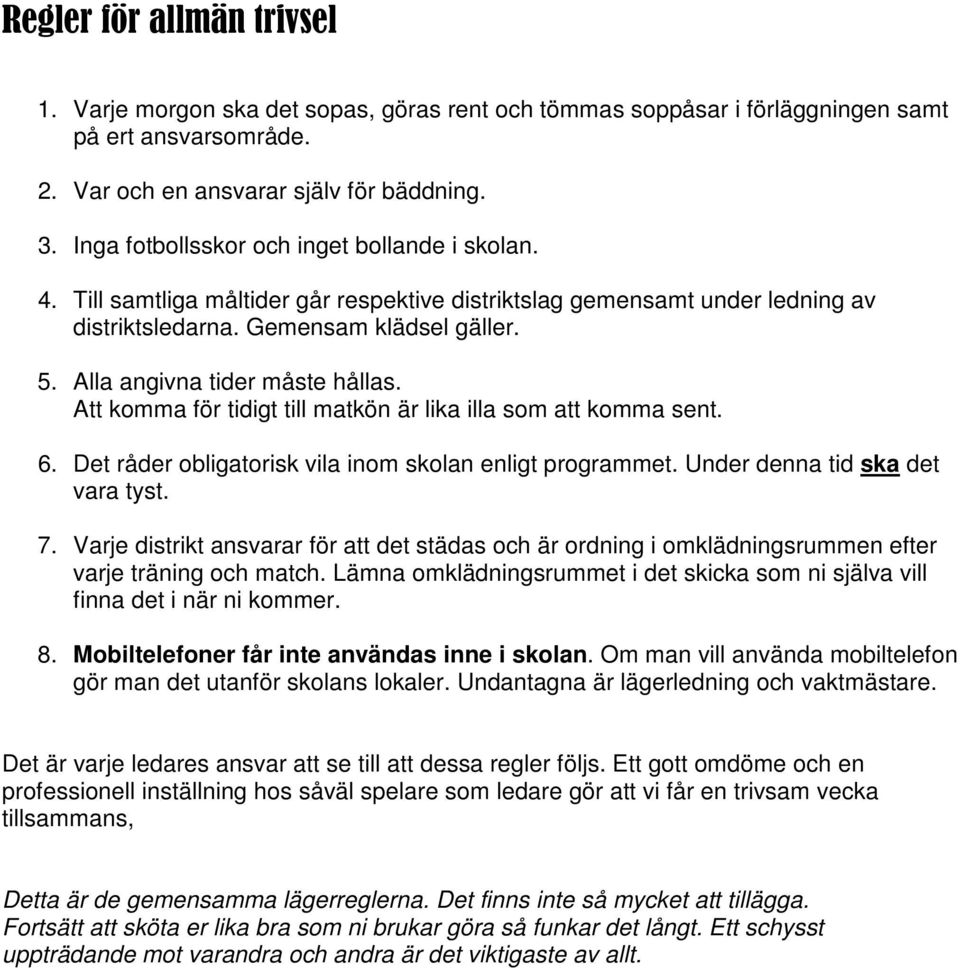 Regler för allmän trivsel

1. Varje morgon ska det sopas, göras rent och tömmas soppåsar i förläggningen samt på ert ansvarsområde.

2. Var och en ansvarar själv för bäddning.

3. Inga fotbollsskor och inget bollande i skolan.

4. Till samtliga måltider går respektive distriktslag gemensamt under ledning av distriktsledarna. Gemensam klädsel gäller.

5. Alla angivna tider måste hållas.
Att komma för tidigt till matkön är lika illa som att komma sent.

6. Det råder obligatorisk vila inom skolan enligt programmet. Under denna tid ska det vara tyst.

7. Varje distrikt ansvarar för att det städas och är ordning i omklädningsrummen efter varje träning och match. Lämna omklädningsrummet i det skicka som ni själva vill finna det i när ni kommer.

8. Mobiltelefoner får inte användas inne i skolan. Om man vill använda mobiltelefon gör man det utanför skolans lokaler. Undantagna är lägerledning och vaktmästare.

Det är varje ledares ansvar att se till att dessa regler följs. Ett gott omdöme och en professionell inställning hos såväl spelare som ledare gör att vi får en trivsam vecka tillsammans,

Detta är de gemensamma lägerreglerna. Det finns inte så mycket att tillägga.
Fortsätt att sköta er lika bra som ni brukar göra så funkar det långt. Ett schysst uppträdande mot varandra och andra är det viktigaste av allt.